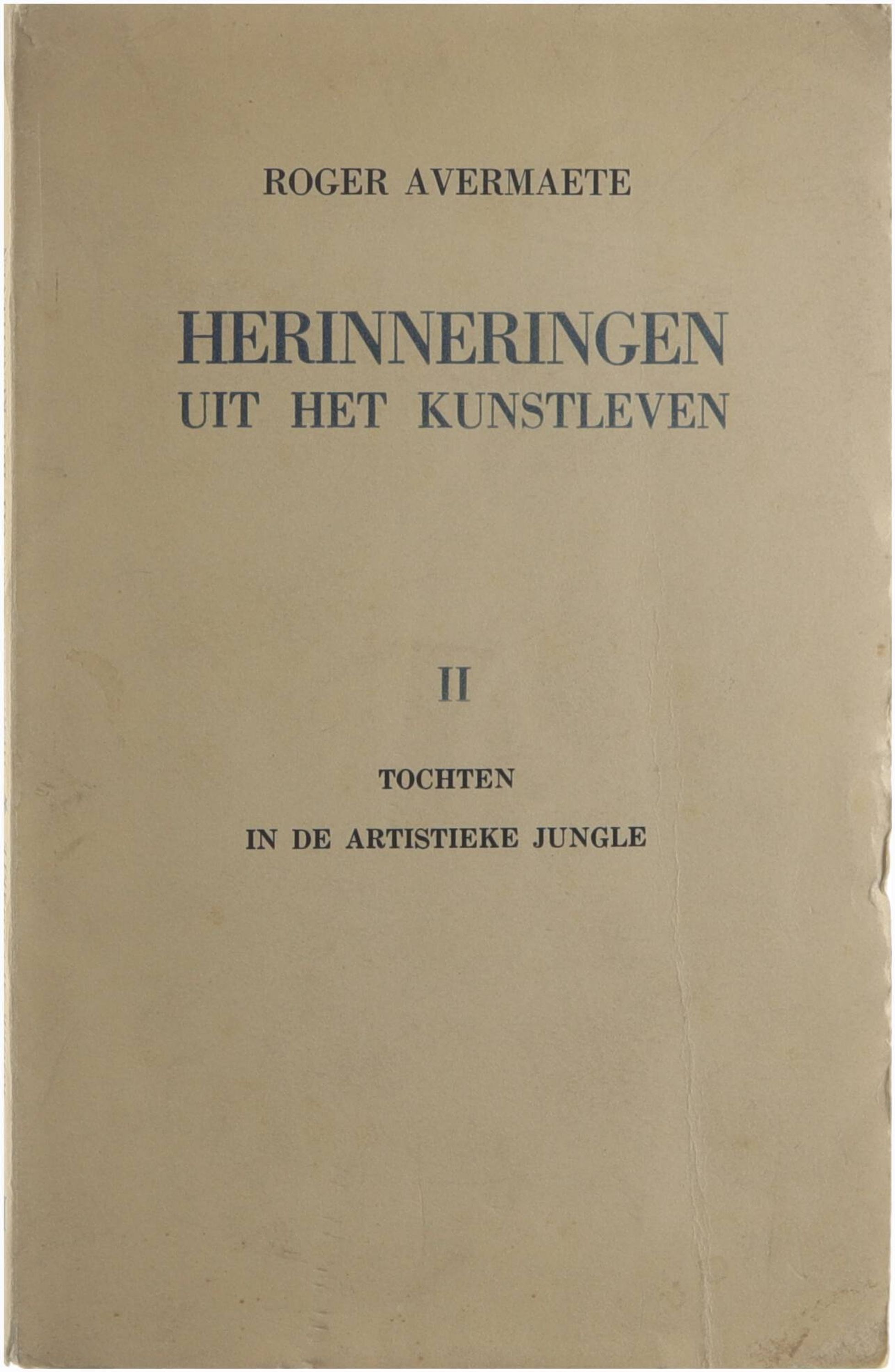 ROGER AVERMAETE

HERINNERINGEN
UIT HET KUNSTLEVEN

II

TOCHTEN
IN DE ARTISTIEKE JUNGLE